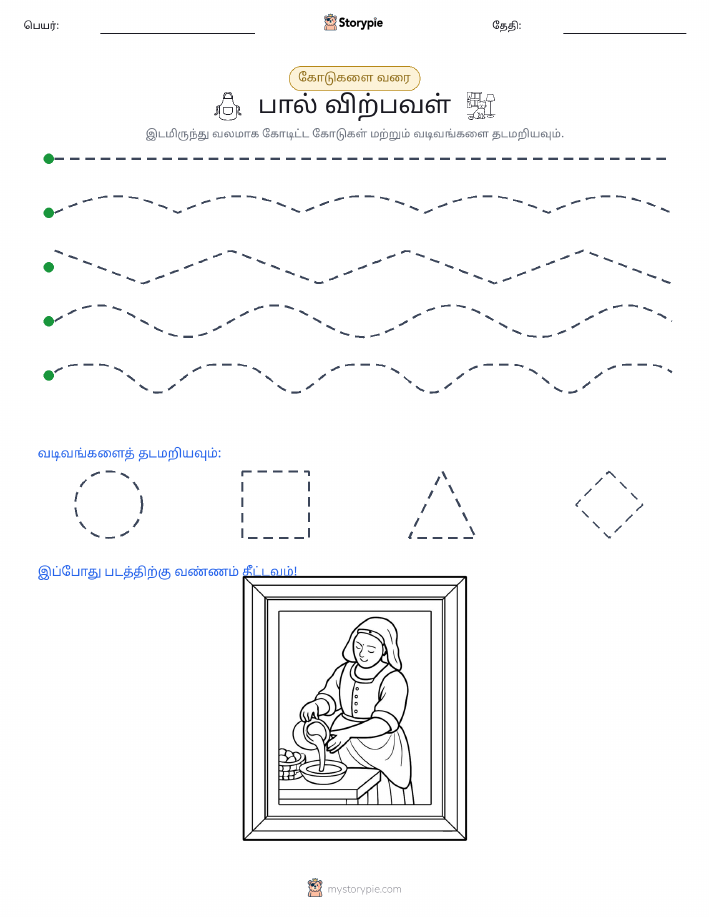 பெயர்: Storypie தேதி:

கோடுகளை வரை

பால் விற்பவள்

இடமிருந்து வலமாக கோடிட்ட கோடுகள் மற்றும் வடிவங்களை தடமறியவும்.

வடிவங்களைத் தடமறியவும்:

இப்போது படத்திற்கு வண்ணம் தீட்டவும்!

mystorypie.com